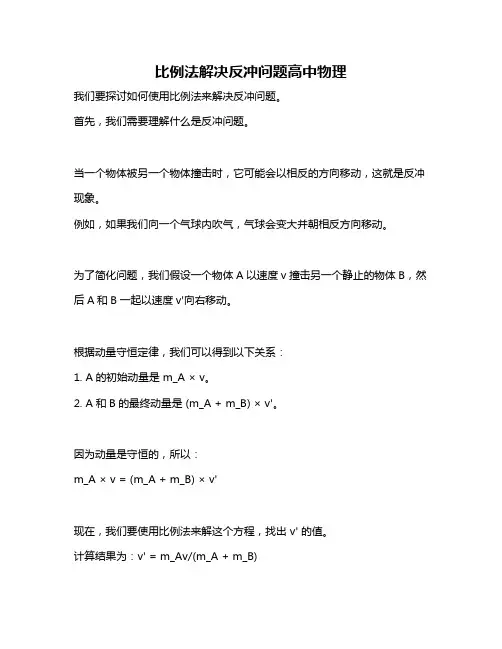 比例法解决反冲问题高中物理

我们要探讨如何使用比例法来解决反冲问题。

首先，我们需要理解什么是反冲问题。

当一个物体被另一个物体撞击时，它可能会以相反的方向移动，这就是反冲现象。

例如，如果我们向一个气球内吹气，气球会变大并朝相反方向移动。

为了简化问题，我们假设一个物体 A 以速度 v 撞击另一个静止的物体 B，然后 A 和 B 一起以速度 v'向右移动。

根据动量守恒定律，我们可以得到以下关系：

1. A 的初始动量是 m_A × v。

2. A 和 B 的最终动量是 (m_A + m_B) × v'。

因为动量是守恒的，所以：

m_A × v = (m_A + m_B) × v'

现在，我们要使用比例法来解这个方程，找出 v' 的值。

计算结果为：v' = m_Av/(m_A + m_B)